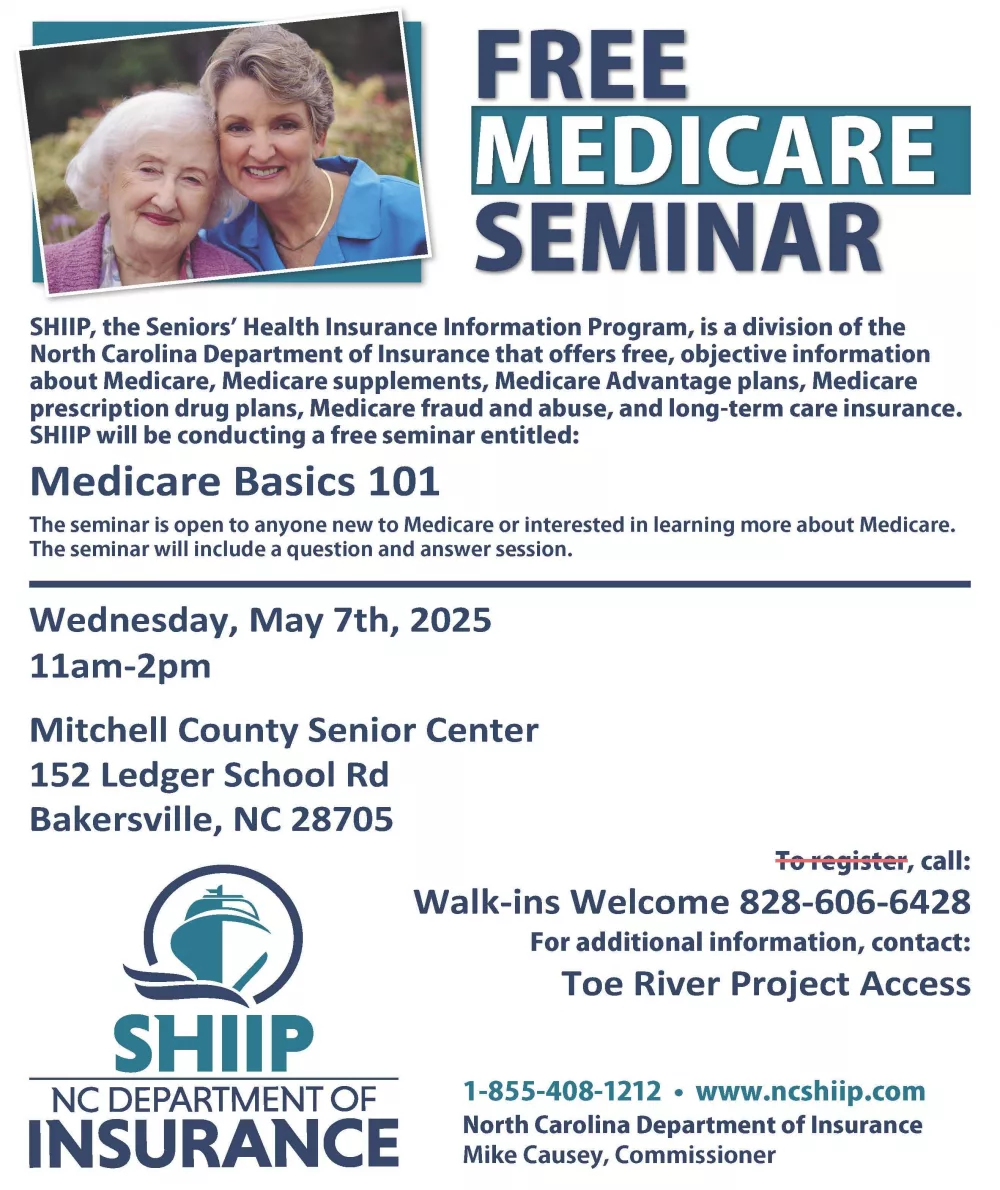 FREE MEDICARE SEMINAR

SHIIP, the Seniors' Health Insurance Information Program, is a division of the North Carolina Department of Insurance that offers free, objective information about Medicare, Medicare supplements, Medicare Advantage plans, Medicare prescription drug plans, Medicare fraud and abuse, and long-term care insurance. SHIIP will be conducting a free seminar entitled:

Medicare Basics 101

The seminar is open to anyone new to Medicare or interested in learning more about Medicare. The seminar will include a question and answer session.

Wednesday, May 7th, 2025
11am-2pm

Mitchell County Senior Center
152 Ledger School Rd
Bakersville, NC 28705

To register, call:
Walk-ins Welcome 828-606-6428
For additional information, contact:
Toe River Project Access

SHIIP
NC DEPARTMENT OF
INSURANCE

1-855-408-1212 • www.ncshiip.com
North Carolina Department of Insurance
Mike Causey, Commissioner